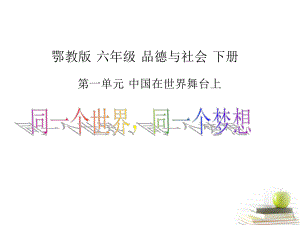 鄂教版 六年级 品德与社会 下册

第一单元 中国在世界舞台上

同一个世界，同一个梦想